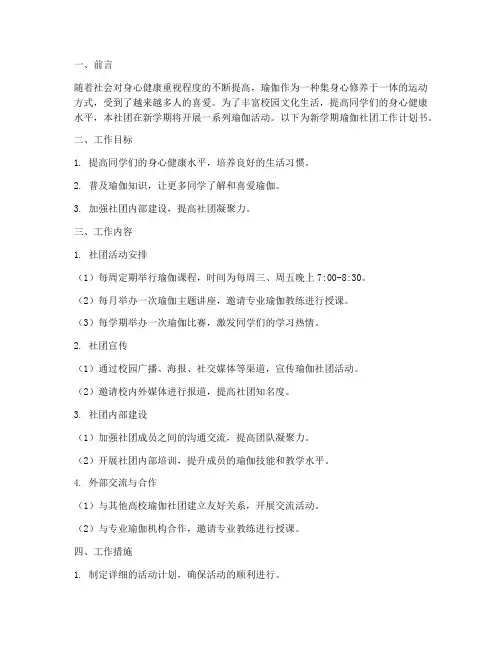 一、前言

随着社会对身心健康重视程度的不断提高，瑜伽作为一种集身心修养于一体的运动方式，受到了越来越多人的喜爱。为了丰富校园文化生活，提高同学们的身心健康水平，本社团在新学期将开展一系列瑜伽活动。以下为新学期瑜伽社团工作计划书。

二、工作目标

1. 提高同学们的身心健康水平，培养良好的生活习惯。

2. 普及瑜伽知识，让更多同学了解和喜爱瑜伽。

3. 加强社团内部建设，提高社团凝聚力。

三、工作内容

1. 社团活动安排

（1）每周定期举行瑜伽课程，时间为每周三、周五晚上7:00-8:30。

（2）每月举办一次瑜伽主题讲座，邀请专业瑜伽教练进行授课。

（3）每学期举办一次瑜伽比赛，激发同学们的学习热情。

2. 社团宣传

（1）通过校园广播、海报、社交媒体等渠道，宣传瑜伽社团活动。

（2）邀请校内外媒体进行报道，提高社团知名度。

3. 社团内部建设

（1）加强社团成员之间的沟通交流，提高团队凝聚力。

（2）开展社团内部培训，提升成员的瑜伽技能和教学水平。

4. 外部交流与合作

（1）与其他高校瑜伽社团建立友好关系，开展交流活动。

（2）与专业瑜伽机构合作，邀请专业教练进行授课。

四、工作措施

1. 制定详细的活动计划，确保活动的顺利进行。